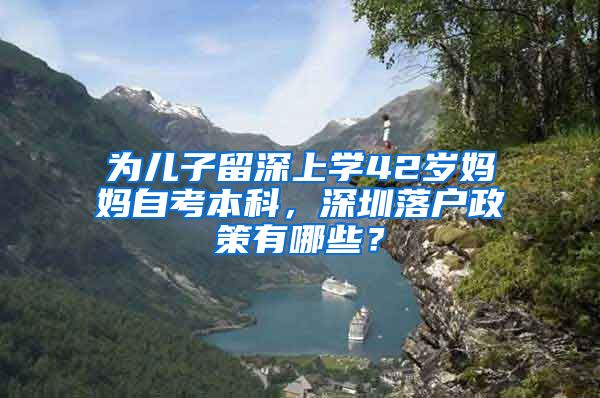 为儿子留深上学42岁妈妈自考本科，深圳落户政策有哪些？